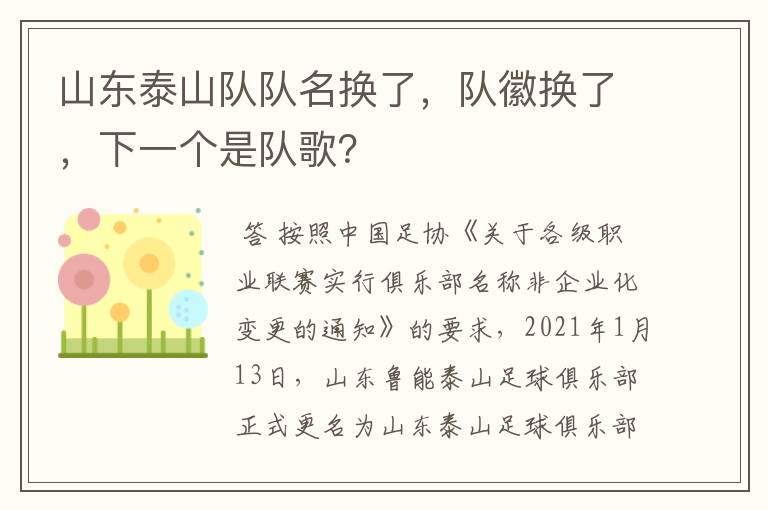 山东泰山队队名换了，队徽换了，下一个是队歌?

答 按照中国足协《关于各级职业联赛实行俱乐部名称非企业化变更的通知》的要求，2021年1月13日，山东鲁能泰山足球俱乐部正式更名为山东泰山足球俱乐部